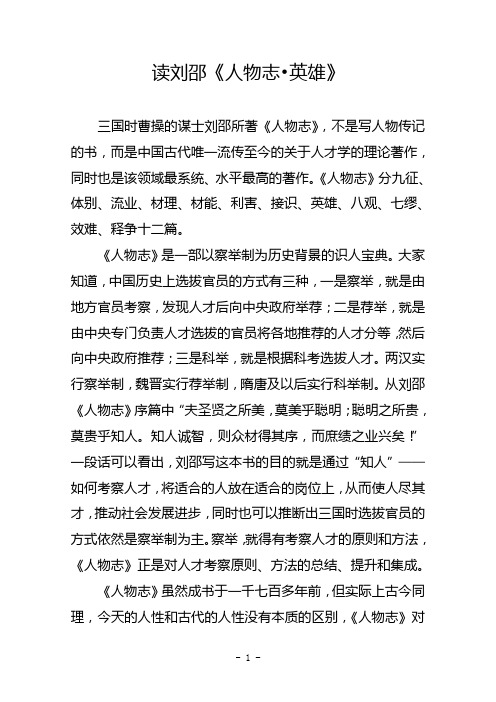 读刘邵《人物志•英雄》

三国时曹操的谋士刘邵所著《人物志》，不是写人物传记的书，而是中国古代唯一流传至今的关于人才学的理论著作，同时也是该领域最系统、水平最高的著作。《人物志》分九征、体别、流业、材理、材能、利害、接识、英雄、八观、七缪、效难、释争十二篇。

《人物志》是一部以察举制为历史背景的识人宝典。大家知道，中国历史上选拔官员的方式有三种，一是察举，就是由地方官员考察，发现人才后向中央政府举荐；二是荐举，就是由中央专门负责人才选拔的官员将各地推荐的人才分等，然后向中央政府推荐；三是科举，就是根据科考选拔人才。两汉实行察举制，魏晋实行荐举制，隋唐及以后实行科举制。从刘邵《人物志》序篇中“夫圣贤之所美，莫美乎聪明；聪明之所贵，莫贵乎知人。知人诚智，则众材得其序，而庶绩之业兴矣！”一段话可以看出，刘邵写这本书的目的就是通过“知人”——如何考察人才，将适合的人放在适合的岗位上，从而使人尽其才，推动社会发展进步，同时也可以推断出三国时选拔官员的方式依然是察举制为主。察举，就得有考察人才的原则和方法，《人物志》正是对人才考察原则、方法的总结、提升和集成。

《人物志》虽然成书于一千七百多年前，但实际上古今同理，今天的人性和古代的人性没有本质的区别，《人物志》对

- 1 -